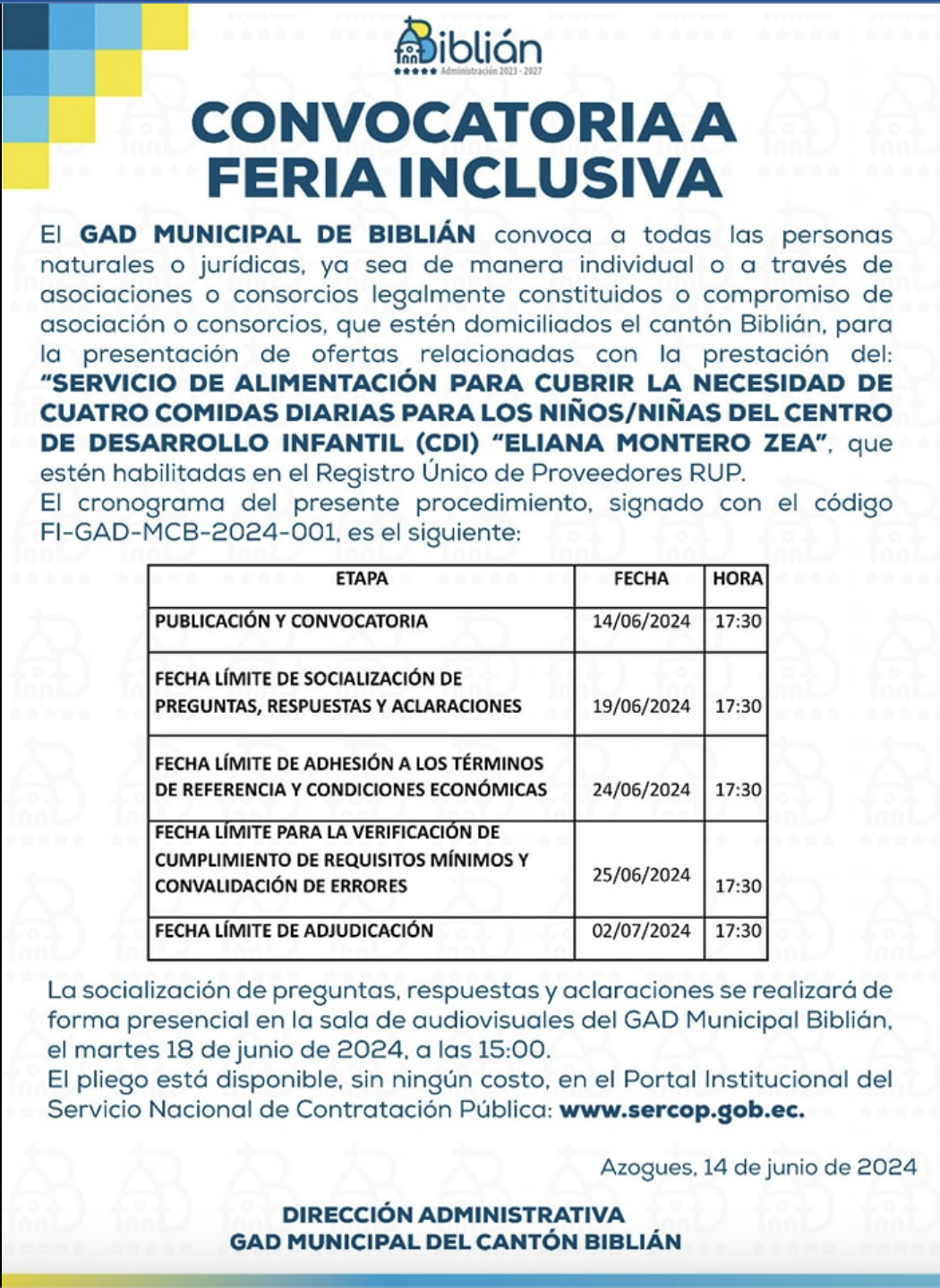 Biblián
Administración 2023 - 2027

CONVOCATORIA A FERIA INCLUSIVA

El GAD MUNICIPAL DE BIBLIÁN convoca a todas las personas naturales o jurídicas, ya sea de manera individual o a través de asociaciones o consorcios legalmente constituidos o compromiso de asociación o consorcios, que estén domiciliados el cantón Biblián, para la presentación de ofertas relacionadas con la prestación del: "SERVICIO DE ALIMENTACIÓN PARA CUBRIR LA NECESIDAD DE CUATRO COMIDAS DIARIAS PARA LOS NIÑOS/NIÑAS DEL CENTRO DE DESARROLLO INFANTIL (CDI) "ELIANA MONTERO ZEA", que estén habilitadas en el Registro Único de Proveedores RUP.
El cronograma del presente procedimiento, signado con el código FI-GAD-MCB-2024-001, es el siguiente:

| ETAPA | FECHA | HORA |
|---|---|---|
| PUBLICACIÓN Y CONVOCATORIA | 14/06/2024 | 17:30 |
| FECHA LÍMITE DE SOCIALIZACIÓN DE PREGUNTAS, RESPUESTAS Y ACLARACIONES | 19/06/2024 | 17:30 |
| FECHA LÍMITE DE ADHESIÓN A LOS TÉRMINOS DE REFERENCIA Y CONDICIONES ECONÓMICAS | 24/06/2024 | 17:30 |
| FECHA LÍMITE PARA LA VERIFICACIÓN DE CUMPLIMIENTO DE REQUISITOS MÍNIMOS Y CONVALIDACIÓN DE ERRORES | 25/06/2024 | 17:30 |
| FECHA LÍMITE DE ADJUDICACIÓN | 02/07/2024 | 17:30 |

La socialización de preguntas, respuestas y aclaraciones se realizará de forma presencial en la sala de audiovisuales del GAD Municipal Biblián, el martes 18 de junio de 2024, a las 15:00.
El pliego está disponible, sin ningún costo, en el Portal Institucional del Servicio Nacional de Contratación Pública: www.sercop.gob.ec.

Azogues, 14 de junio de 2024

DIRECCIÓN ADMINISTRATIVA
GAD MUNICIPAL DEL CANTÓN BIBLIÁN